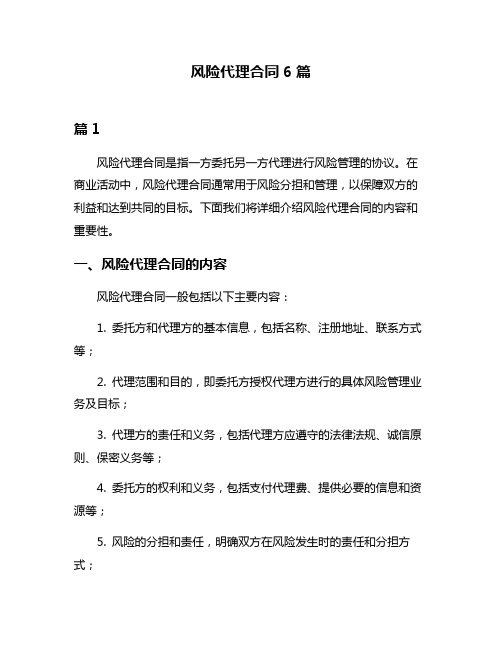 风险代理合同 6 篇

篇 1

风险代理合同是指一方委托另一方代理进行风险管理的协议。在商业活动中，风险代理合同通常用于风险分担和管理，以保障双方的利益和达到共同的目标。下面我们将详细介绍风险代理合同的内容和重要性。

一、风险代理合同的内容

风险代理合同一般包括以下主要内容：

1. 委托方和代理方的基本信息，包括名称、注册地址、联系方式等；

2. 代理范围和目的，即委托方授权代理方进行的具体风险管理业务及目标；

3. 代理方的责任和义务，包括代理方应遵守的法律法规、诚信原则、保密义务等；

4. 委托方的权利和义务，包括支付代理费、提供必要的信息和资源等；

5. 风险的分担和责任，明确双方在风险发生时的责任和分担方式；